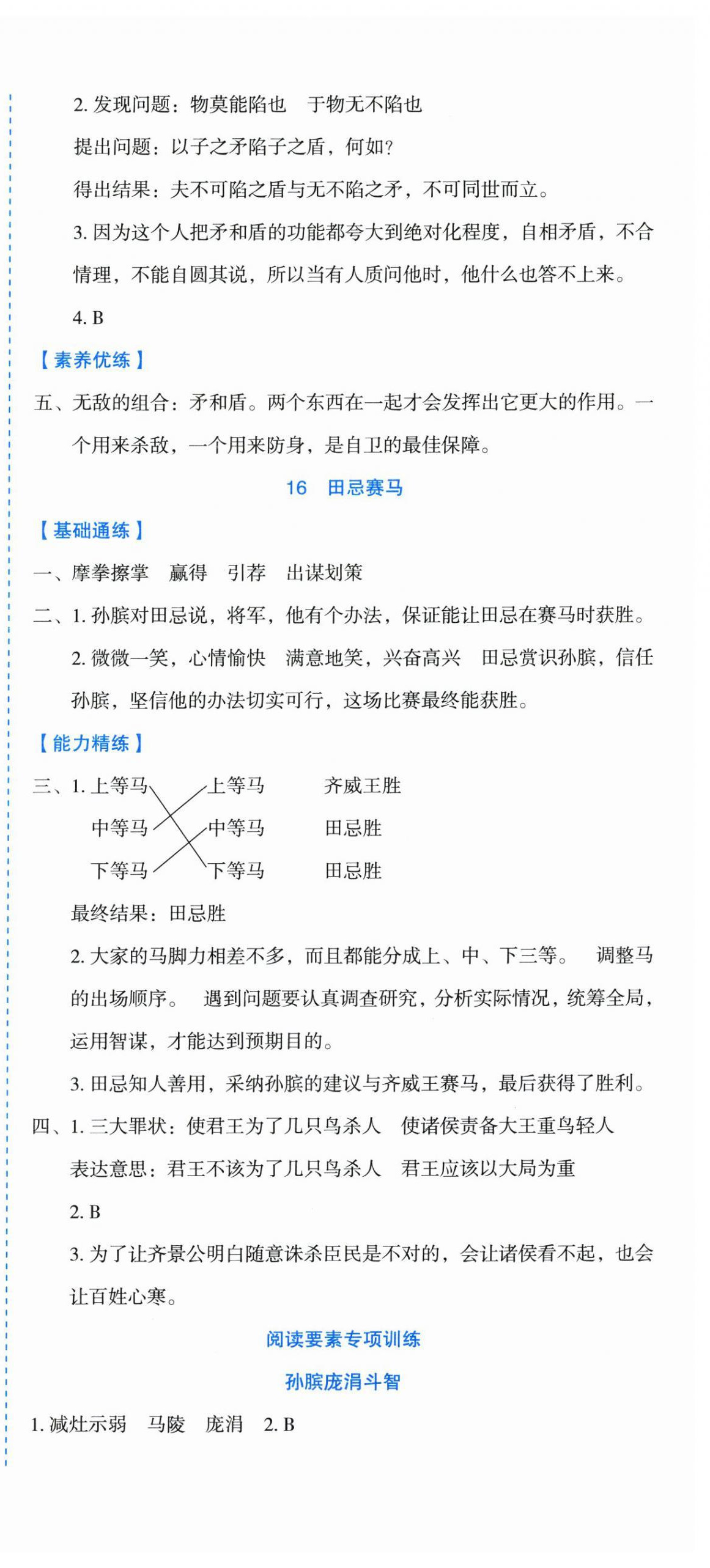 2. 发现问题：物莫能陷也　于物无不陷也

提出问题：以子之矛陷子之盾，何如？

得出结果：夫不可陷之盾与无不陷之矛，不可同世而立。

3. 因为这个人把矛和盾的功能都夸大到绝对化程度，自相矛盾，不合情理，不能自圆其说，所以当有人质问他时，他什么也答不上来。

4. B

【素养优练】

五、无敌的组合：矛和盾。两个东西在一起才会发挥出它更大的作用。一个用来杀敌，一个用来防身，是自卫的最佳保障。

16　田忌赛马

【基础通练】

一、摩拳擦掌　赢得　引荐　出谋划策

二、1. 孙膑对田忌说，将军，他有个办法，保证能让田忌在赛马时获胜。

2. 微微一笑，心情愉快　满意地笑，兴奋高兴　田忌赏识孙膑，信任孙膑，坚信他的办法切实可行，这场比赛最终能获胜。

【能力精练】

三、1. 上等马　上等马　齐威王胜

中等马　中等马　田忌胜

下等马　下等马　田忌胜

最终结果：田忌胜

2. 大家的马脚力相差不多，而且都能分成上、中、下三等。　调整马的出场顺序。　遇到问题要认真调查研究，分析实际情况，统筹全局，运用智谋，才能达到预期目的。

3. 田忌知人善用，采纳孙膑的建议与齐威王赛马，最后获得了胜利。

四、1. 三大罪状：使君王为了几只鸟杀人　使诸侯责备大王重鸟轻人

表达意思：君王不该为了几只鸟杀人　君王应该以大局为重

2. B

3. 为了让齐景公明白随意诛杀臣民是不对的，会让诸侯看不起，也会让百姓心寒。

阅读要素专项训练

孙膑庞涓斗智

1. 减灶示弱　马陵　庞涓　2. B